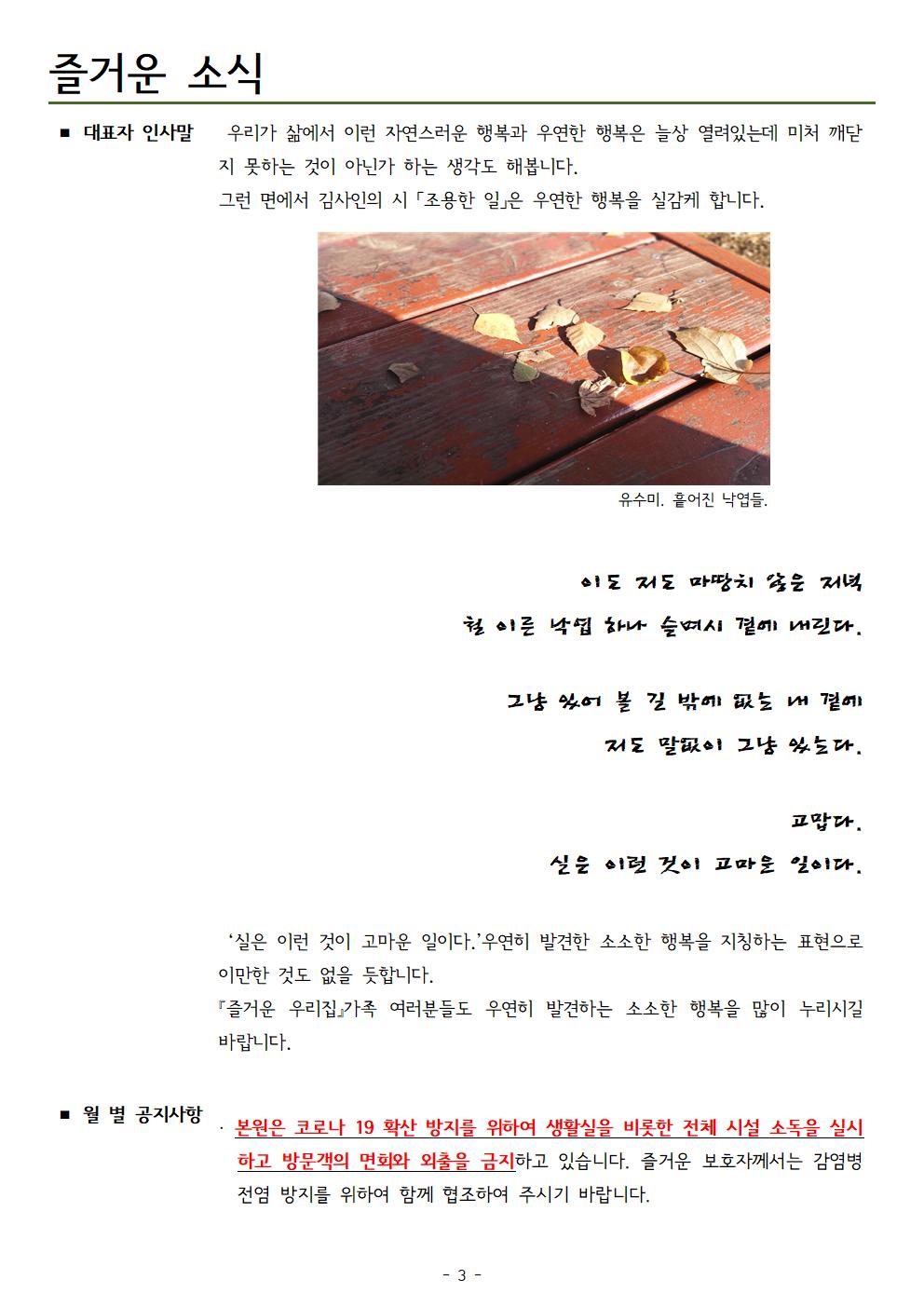 즐거운 소식

■ 대표자 인사말

우리가 삶에서 이런 자연스러운 행복과 우연한 행복은 늘상 열려있는데 미처 깨닫지 못하는 것이 아닌가 하는 생각도 해봅니다.
그런 면에서 김사인의 시 「조용한 일」은 우연한 행복을 실감케 합니다.

유수미. 흩어진 낙엽들.

이도 저도 마땅치 않은 저녁
철 이른 낙엽 하나 슬며시 곁에 내린다.

그냥 있어 볼 길 밖에 없는 내 곁에
저도 말없이 그냥 있는다.

고맙다.
실은 이런 것이 고마운 일이다.

'실은 이런 것이 고마운 일이다.'우연히 발견한 소소한 행복을 지칭하는 표현으로 이만한 것도 없을 듯합니다.
『즐거운 우리집』가족 여러분들도 우연히 발견하는 소소한 행복을 많이 누리시길 바랍니다.

■ 월 별 공지사항

· 본원은 코로나 19 확산 방지를 위하여 생활실을 비롯한 전체 시설 소독을 실시하고 방문객의 면회와 외출을 금지하고 있습니다. 즐거운 보호자께서는 감염병 전염 방지를 위하여 함께 협조하여 주시기 바랍니다.

- 3 -